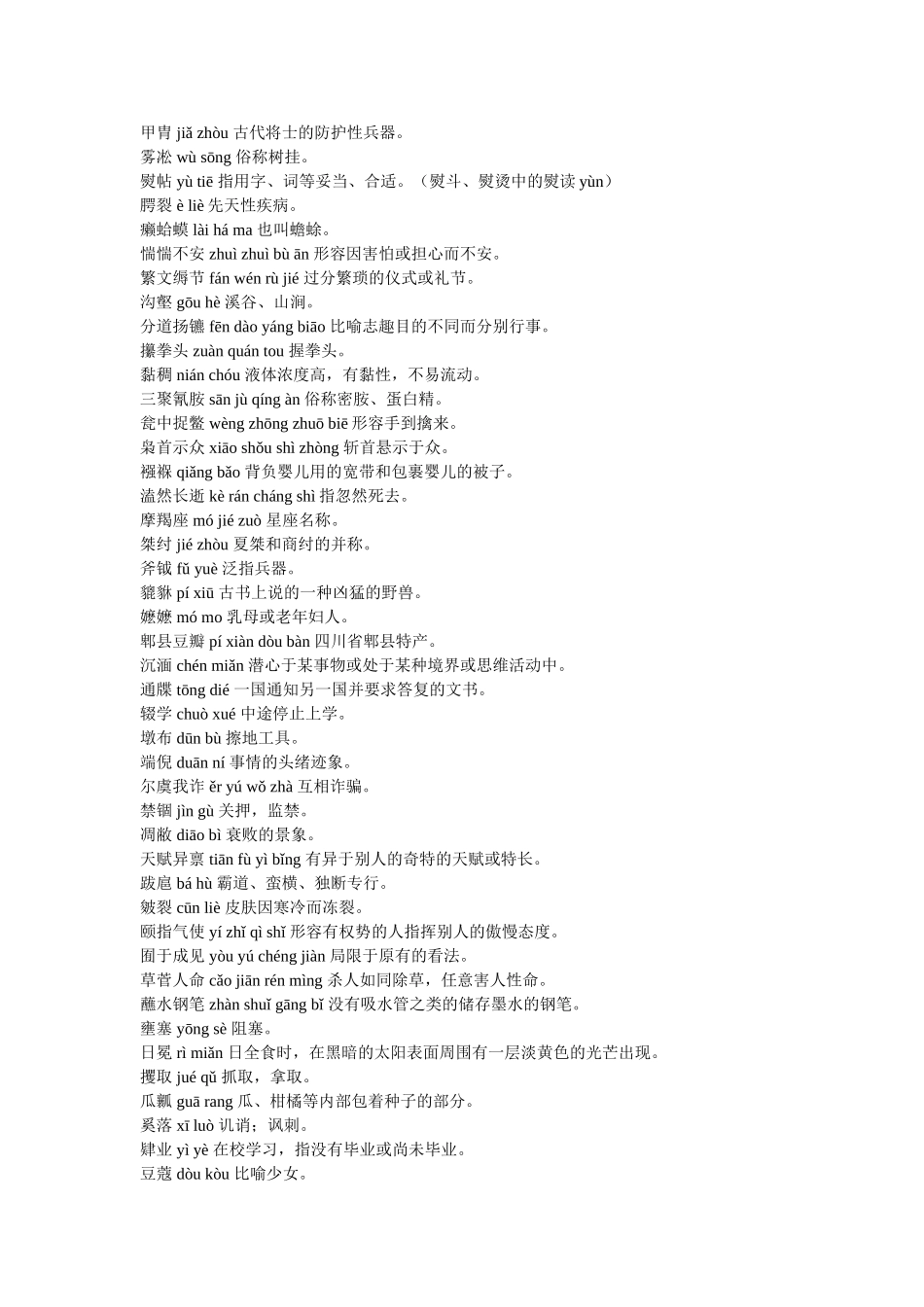 甲胄 jiǎ zhòu 古代将士的防护性兵器。
雾凇 wù sōng 俗称树挂。
熨帖 yù tiē 指用字、词等妥当、合适。（熨斗、熨烫中的熨读 yùn）
腭裂 è liè 先天性疾病。
癞蛤蟆 lài há ma 也叫蟾蜍。
惴惴不安 zhuì zhuì bù ān 形容因害怕或担心而不安。
繁文缛节 fán wén rù jié 过分繁琐的仪式或礼节。
沟壑 gōu hè 溪谷、山涧。
分道扬镳 fēn dào yáng biāo 比喻志趣目的不同而分别行事。
攥拳头 zuàn quán tou 握拳头。
黏稠 nián chóu 液体浓度高，有黏性，不易流动。
三聚氰胺 sān jù qíng àn 俗称密胺、蛋白精。
瓮中捉鳖 wèng zhōng zhuō biē 形容手到擒来。
枭首示众 xiāo shǒu shì zhòng 斩首悬示于众。
襁褓 qiǎng bǎo 背负婴儿用的宽带和包裹婴儿的被子。
溘然长逝 kè rán cháng shì 指忽然死去。
摩羯座 mó jié zuò 星座名称。
桀纣 jié zhòu 夏桀和商纣的并称。
斧钺 fǔ yuè 泛指兵器。
貔貅 pí xiū 古书上说的一种凶猛的野兽。
嬷嬷 mó mo 乳母或老年妇人。
郫县豆瓣 pí xiàn dòu bàn 四川省郫县特产。
沉湎 chén miǎn 潜心于某事物或处于某种境界或思维活动中。
通牒 tōng dié 一国通知另一国并要求答复的文书。
辍学 chuò xué 中途停止上学。
墩布 dūn bù 擦地工具。
端倪 duān ní 事情的头绪迹象。
尔虞我诈 ěr yú wǒ zhà 互相诈骗。
禁锢 jìn gù 关押，监禁。
凋敝 diāo bì 衰败的景象。
天赋异禀 tiān fù yì bǐng 有异于别人的奇特的天赋或特长。
跋扈 bá hù 霸道、蛮横、独断专行。
皴裂 cūn liè 皮肤因寒冷而冻裂。
颐指气使 yí zhǐ qì shǐ 形容有权势的人指挥别人的傲慢态度。
囿于成见 yòu yú chéng jiàn 局限于原有的看法。
草菅人命 cǎo jiān rén mìng 杀人如同除草，任意害人性命。
蘸水钢笔 zhàn shuǐ gāng bǐ 没有吸水管之类的储存墨水的钢笔。
壅塞 yōng sè 阻塞。
日冕 rì miǎn 日全食时，在黑暗的太阳表面周围有一层淡黄色的光芒出现。
攫取 jué qǔ 抓取，拿取。
瓜瓤 guā rang 瓜、柑橘等内部包着种子的部分。
奚落 xī luò 讥诮；讽刺。
肄业 yì yè 在校学习，指没有毕业或尚未毕业。
豆蔻 dòu kòu 比喻少女。